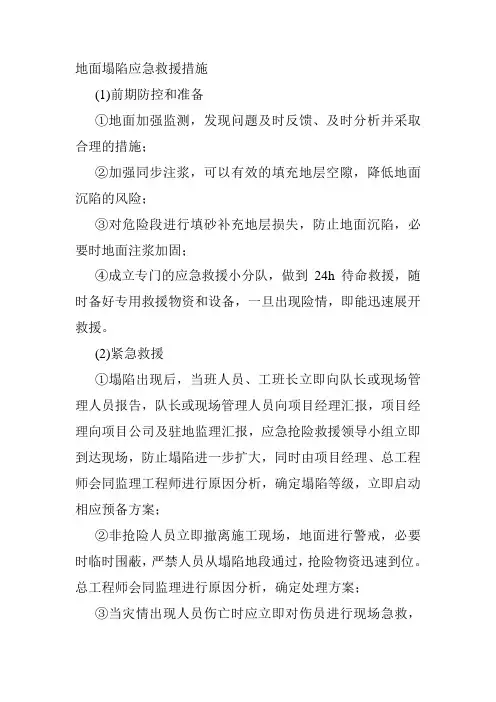 地面塌陷应急救援措施

(1)前期防控和准备

①地面加强监测，发现问题及时反馈、及时分析并采取合理的措施；

②加强同步注浆，可以有效的填充地层空隙，降低地面沉陷的风险；

③对危险段进行填砂补充地层损失，防止地面沉陷，必要时地面注浆加固；

④成立专门的应急救援小分队，做到 24h 待命救援，随时备好专用救援物资和设备，一旦出现险情，即能迅速展开救援。

(2)紧急救援

①塌陷出现后，当班人员、工班长立即向队长或现场管理人员报告，队长或现场管理人员向项目经理汇报，项目经理向项目公司及驻地监理汇报，应急抢险救援领导小组立即到达现场，防止塌陷进一步扩大，同时由项目经理、总工程师会同监理工程师进行原因分析，确定塌陷等级，立即启动相应预备方案；

②非抢险人员立即撤离施工现场，地面进行警戒，必要时临时围蔽，严禁人员从塌陷地段通过，抢险物资迅速到位。总工程师会同监理进行原因分析，确定处理方案；

③当灾情出现人员伤亡时应立即对伤员进行现场急救，